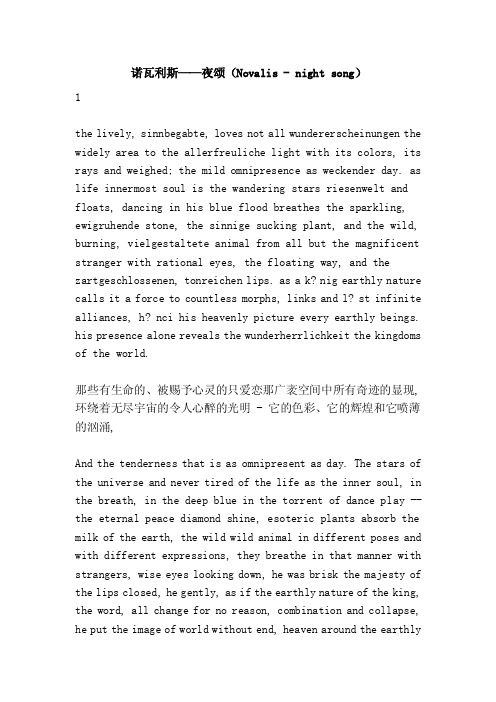 诺瓦利斯——夜颂（Novalis - night song）

1

the lively, sinnbegabte, loves not all wundererscheinungen the widely area to the allerfreuliche light with its colors, its rays and weighed; the mild omnipresence as weckender day. as life innermost soul is the wandering stars riesenwelt and floats, dancing in his blue flood breathes the sparkling, ewigruhende stone, the sinnige sucking plant, and the wild, burning, vielgestaltete animal from all but the magnificent stranger with rational eyes, the floating way, and the zartgeschlossenen, tonreichen lips. as a k? nig earthly nature calls it a force to countless morphs, links and l? st infinite alliances, h? nci his heavenly picture every earthly beings. his presence alone reveals the wunderherrlichkeit the kingdoms of the world.

那些有生命的、被赐予心灵的只爱恋那广袤空间中所有奇迹的显现，环绕着无尽宇宙的令人心醉的光明 - 它的色彩、它的辉煌和它喷薄的汹涌，

And the tenderness that is as omnipresent as day. The stars of the universe and never tired of the life as the inner soul, in the breath, in the deep blue in the torrent of dance play -- the eternal peace diamond shine, esoteric plants absorb the milk of the earth, the wild wild animal in different poses and with different expressions, they breathe in that manner with strangers, wise eyes looking down, he was brisk the majesty of the lips closed, he gently, as if the earthly nature of the king, the word, all change for no reason, combination and collapse, he put the image of world without end, heaven around the earthly